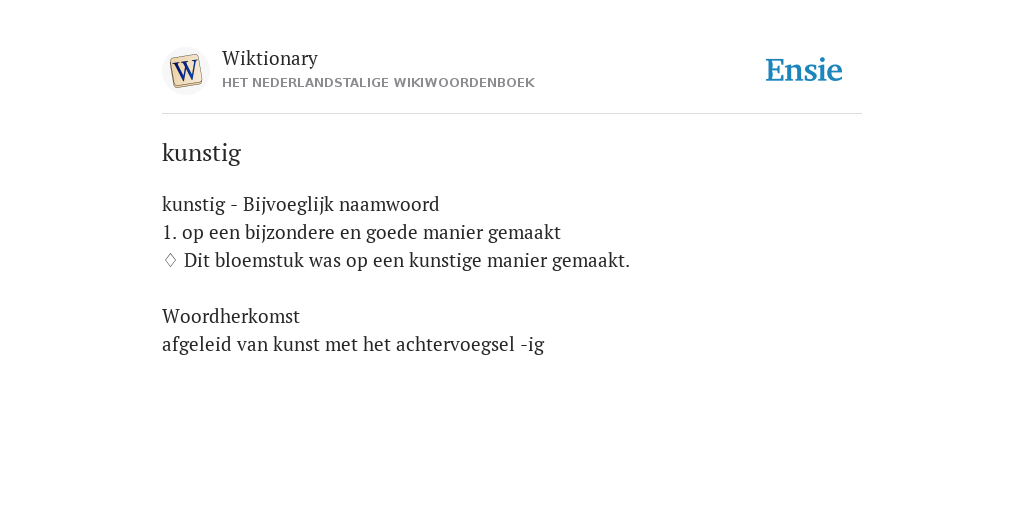 W

Wiktionary
HET NEDERLANDSTALIGE WIKIWOORDENBOEK

Ensie

kunstig

kunstig - Bijvoeglijk naamwoord
1. op een bijzondere en goede manier gemaakt
♢ Dit bloemstuk was op een kunstige manier gemaakt.

Woordherkomst
afgeleid van kunst met het achtervoegsel -ig